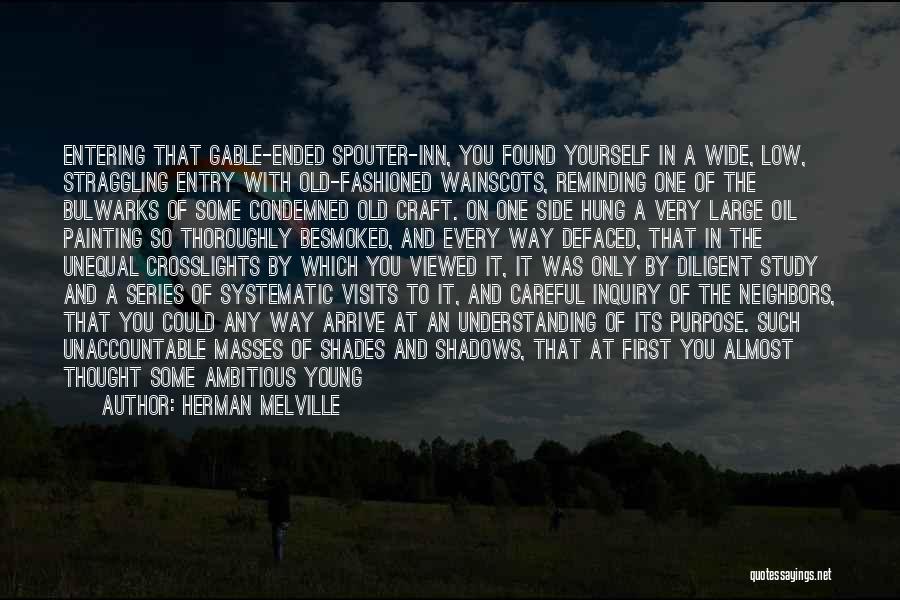 ENTERING THAT GABLE-ENDED SPOUTER-INN, YOU FOUND YOURSELF IN A WIDE, LOW, STRAGGLING ENTRY WITH OLD-FASHIONED WAINSCOTS, REMINDING ONE OF THE BULWARKS OF SOME CONDEMNED OLD CRAFT. ON ONE SIDE HUNG A VERY LARGE OIL PAINTING SO THOROUGHLY BESMOKED, AND EVERY WAY DEFACED, THAT IN THE UNEQUAL CROSSLIGHTS BY WHICH YOU VIEWED IT, IT WAS ONLY BY DILIGENT STUDY AND A SERIES OF SYSTEMATIC VISITS TO IT, AND CAREFUL INQUIRY OF THE NEIGHBORS, THAT YOU COULD ANY WAY ARRIVE AT AN UNDERSTANDING OF ITS PURPOSE. SUCH UNACCOUNTABLE MASSES OF SHADES AND SHADOWS, THAT AT FIRST YOU ALMOST THOUGHT SOME AMBITIOUS YOUNG

AUTHOR: HERMAN MELVILLE

quotessayings.net